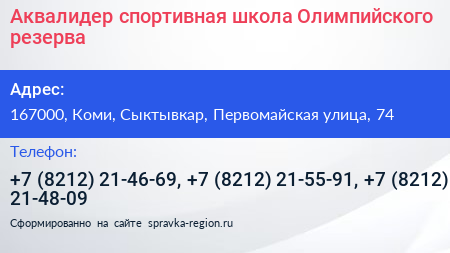 Аквалидер спортивная школа Олимпийского резерва

Адрес:

167000, Коми, Сыктывкар, Первомайская улица, 74

Телефон:

+7 (8212) 21-46-69, +7 (8212) 21-55-91, +7 (8212) 21-48-09

Сформированно на сайте spravka-region.ru